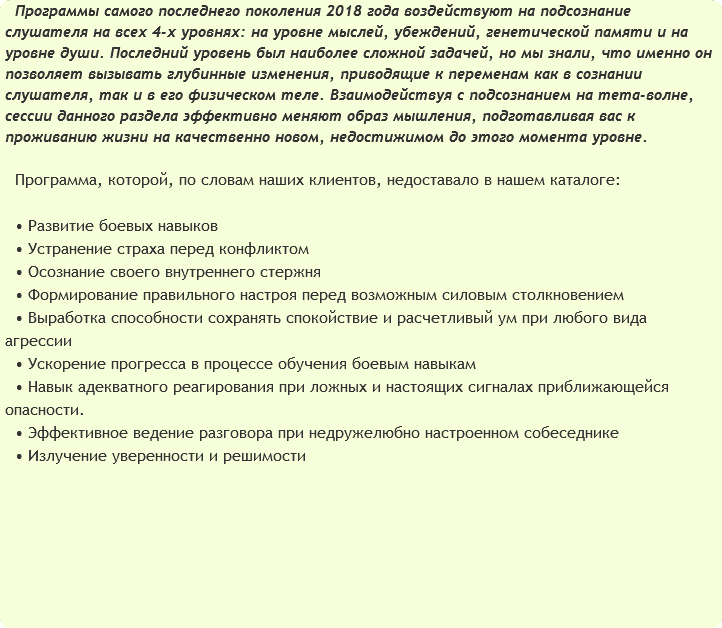 Программы самого последнего поколения 2018 года воздействуют на подсознание слушателя на всех 4-х уровнях: на уровне мыслей, убеждений, генетической памяти и на уровне души. Последний уровень был наиболее сложной задачей, но мы знали, что именно он позволяет вызывать глубинные изменения, приводящие к переменам как в сознании слушателя, так и в его физическом теле. Взаимодействуя с подсознанием на тета-волне, сессии данного раздела эффективно меняют образ мышления, подготавливая вас к проживанию жизни на качественно новом, недостижимом до этого момента уровне.

Программа, которой, по словам наших клиентов, недоставало в нашем каталоге:

• Развитие боевых навыков
• Устранение страха перед конфликтом
• Осознание своего внутреннего стержня
• Формирование правильного настроя перед возможным силовым столкновением
• Выработка способности сохранять спокойствие и расчетливый ум при любого вида агрессии
• Ускорение прогресса в процессе обучения боевым навыкам
• Навык адекватного реагирования при ложных и настоящих сигналах приближающейся опасности.
• Эффективное ведение разговора при недружелюбно настроенном собеседнике
• Излучение уверенности и решимости